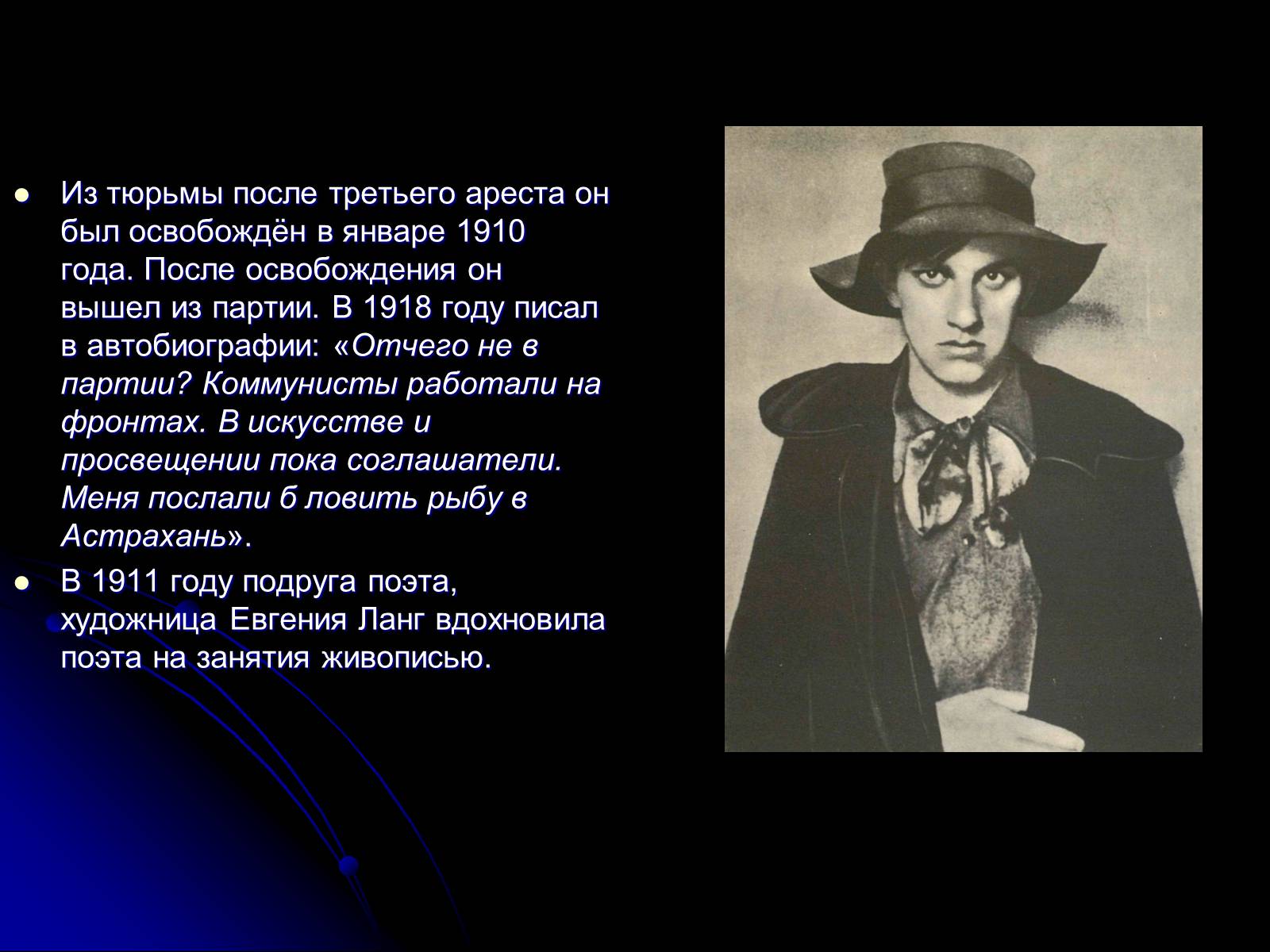 Из тюрьмы после третьего ареста он был освобождён в январе 1910 года. После освобождения он вышел из партии. В 1918 году писал в автобиографии: «Отчего не в партии? Коммунисты работали на фронтах. В искусстве и просвещении пока соглашатели. Меня послали б ловить рыбу в Астрахань».

В 1911 году подруга поэта, художница Евгения Ланг вдохновила поэта на занятия живописью.